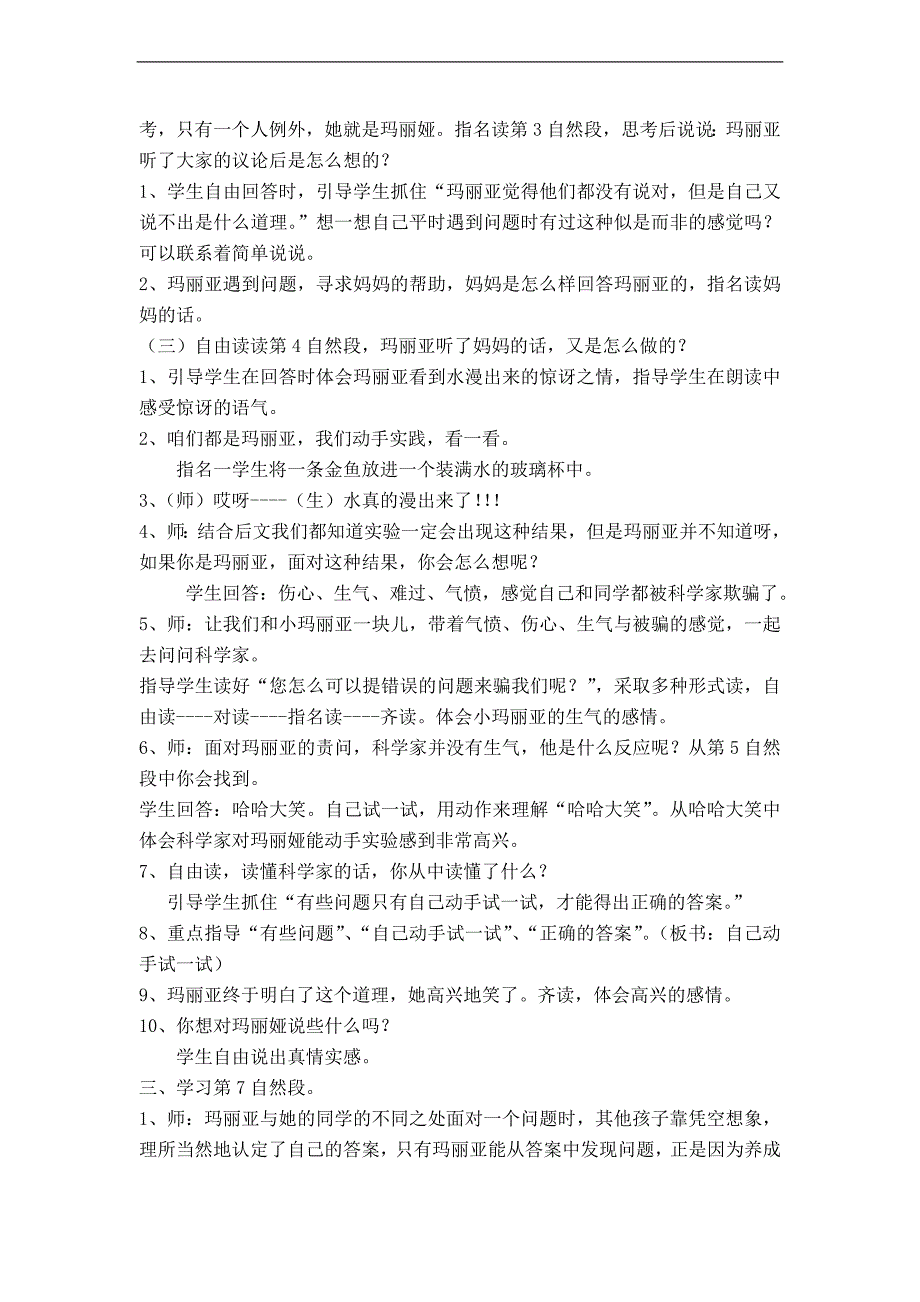 考，只有一个人例外，她就是玛丽娅。指名读第 3 自然段，思考后说说：玛丽亚听了大家的议论后是怎么想的？
1、学生自由回答时，引导学生抓住“玛丽亚觉得他们都没有说对，但是自己又说不出是什么道理。”想一想自己平时遇到问题时有过这种似是而非的感觉吗？可以联系着简单说说。
2、玛丽亚遇到问题，寻求妈妈的帮助，妈妈是怎么样回答玛丽亚的，指名读妈妈的话。
（三）自由读读第 4 自然段，玛丽亚听了妈妈的话，又是怎么做的？
1、引导学生在回答时体会玛丽亚看到水漫出来的惊讶之情，指导学生在朗读中感受惊讶的语气。
2、咱们都是玛丽亚，我们动手实践，看一看。
指名一学生将一条金鱼放进一个装满水的玻璃杯中。
3、（师）哎呀----（生）水真的漫出来了!!!
4、师：结合后文我们都知道实验一定会出现这种结果，但是玛丽亚并不知道呀，如果你是玛丽亚，面对这种结果，你会怎么想呢？
学生回答：伤心、生气、难过、气愤，感觉自己和同学都被科学家欺骗了。
5、师：让我们和小玛丽亚一块儿，带着气愤、伤心、生气与被骗的感觉，一起去问问科学家。
指导学生读好“您怎么可以提错误的问题来骗我们呢？”，采取多种形式读，自由读----对读----指名读----齐读。体会小玛丽亚的生气的感情。
6、师：面对玛丽亚的责问，科学家并没有生气，他是什么反应呢？从第 5 自然段中你会找到。
学生回答：哈哈大笑。自己试一试，用动作来理解“哈哈大笑”。从哈哈大笑中体会科学家对玛丽娅能动手实验感到非常高兴。
7、自由读，读懂科学家的话，你从中读懂了什么？
引导学生抓住“有些问题只有自己动手试一试，才能得出正确的答案。”
8、重点指导“有些问题”、“自己动手试一试”、“正确的答案”。（板书：自己动手试一试）
9、玛丽亚终于明白了这个道理，她高兴地笑了。齐读，体会高兴的感情。
10、你想对玛丽娅说些什么吗？
学生自由说出真情实感。
三、学习第 7 自然段。
1、师：玛丽亚与她的同学的不同之处面对一个问题时，其他孩子靠凭空想象，理所当然地认定了自己的答案，只有玛丽亚能从答案中发现问题，正是因为养成